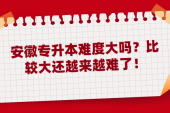 安徽专升本难度大吗？比较大还越来越难了！